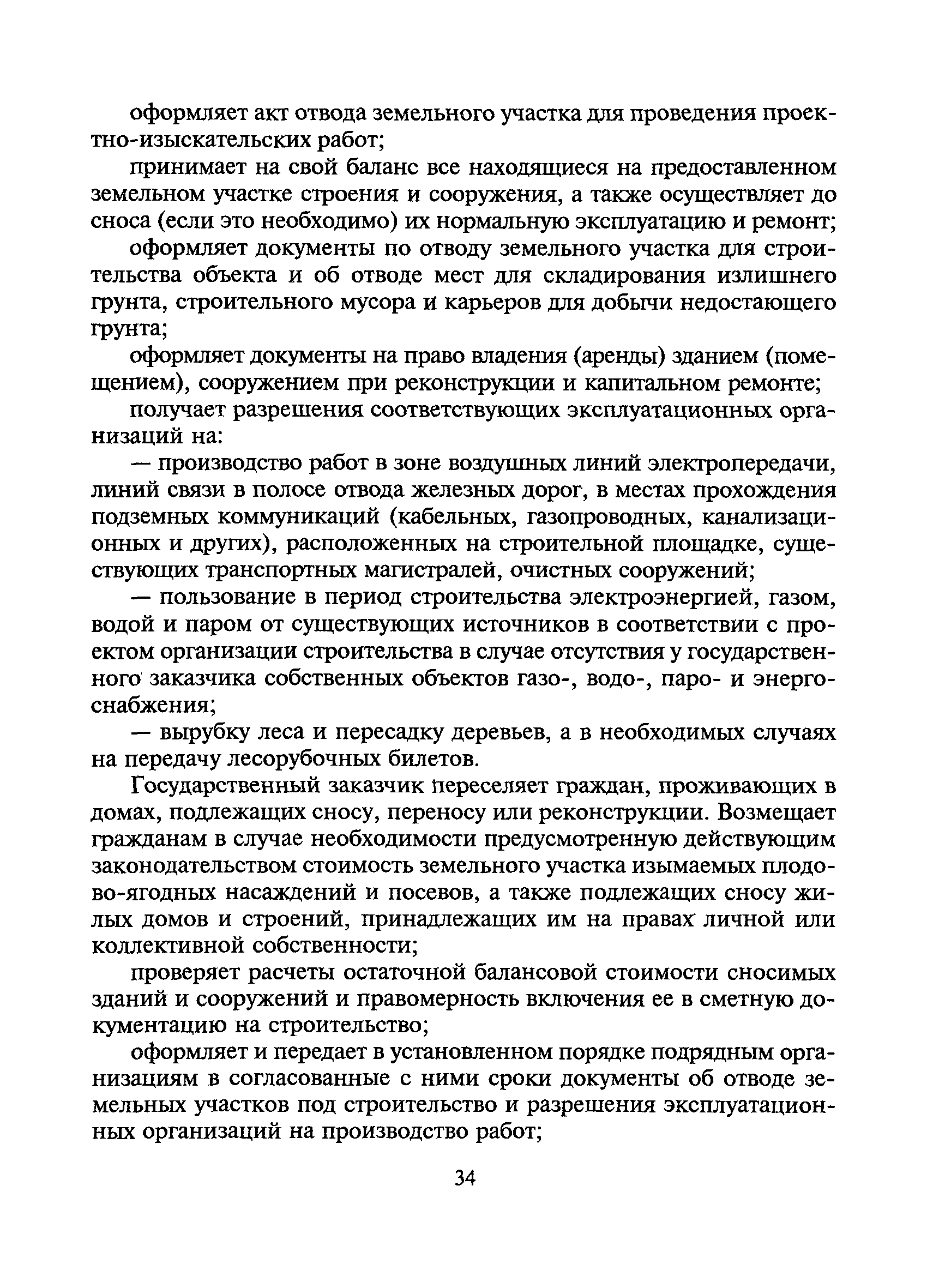 оформляет акт отвода земельного участка для проведения проектно-изыскательских работ;

принимает на свой баланс все находящиеся на предоставленном земельном участке строения и сооружения, а также осуществляет до сноса (если это необходимо) их нормальную эксплуатацию и ремонт;

оформляет документы по отводу земельного участка для строительства объекта и об отводе мест для складирования излишнего грунта, строительного мусора и карьеров для добычи недостающего грунта;

оформляет документы на право владения (аренды) зданием (помещением), сооружением при реконструкции и капитальном ремонте;

получает разрешения соответствующих эксплуатационных организаций на:

— производство работ в зоне воздушных линий электропередачи, линий связи в полосе отвода железных дорог, в местах прохождения подземных коммуникаций (кабельных, газопроводных, канализационных и других), расположенных на строительной площадке, существующих транспортных магистралей, очистных сооружений;

— пользование в период строительства электроэнергией, газом, водой и паром от существующих источников в соответствии с проектом организации строительства в случае отсутствия у государственного заказчика собственных объектов газо-, водо-, паро- и энергоснабжения;

— вырубку леса и пересадку деревьев, а в необходимых случаях на передачу лесорубочных билетов.

Государственный заказчик переселяет граждан, проживающих в домах, подлежащих сносу, переносу или реконструкции. Возмещает гражданам в случае необходимости предусмотренную действующим законодательством стоимость земельного участка изымаемых плодово-ягодных насаждений и посевов, а также подлежащих сносу жилых домов и строений, принадлежащих им на правах личной или коллективной собственности;

проверяет расчеты остаточной балансовой стоимости сносимых зданий и сооружений и правомерность включения ее в сметную документацию на строительство;

оформляет и передает в установленном порядке подрядным организациям в согласованные с ними сроки документы об отводе земельных участков под строительство и разрешения эксплуатационных организаций на производство работ;

34